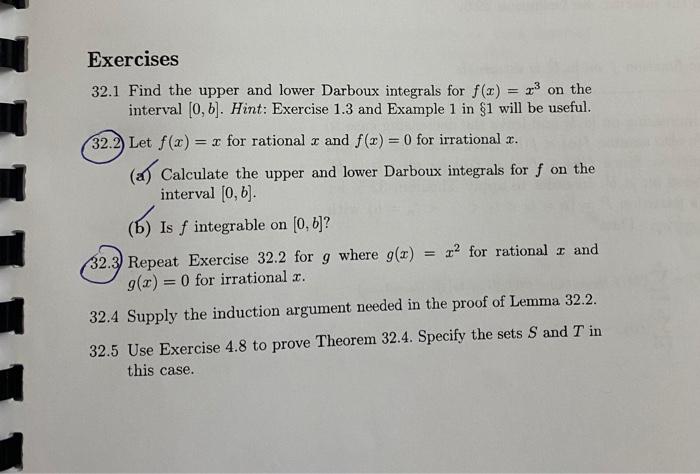 Exercises

32.1 Find the upper and lower Darboux integrals for $f(x) = x^3$ on the interval $[0, b]$. Hint: Exercise 1.3 and Example 1 in §1 will be useful.

32.2 Let $f(x) = x$ for rational $x$ and $f(x) = 0$ for irrational $x$.

(a) Calculate the upper and lower Darboux integrals for $f$ on the interval $[0, b]$.

(b) Is $f$ integrable on $[0, b]$?

32.3 Repeat Exercise 32.2 for $g$ where $g(x) = x^2$ for rational $x$ and $g(x) = 0$ for irrational $x$.

32.4 Supply the induction argument needed in the proof of Lemma 32.2.

32.5 Use Exercise 4.8 to prove Theorem 32.4. Specify the sets $S$ and $T$ in this case.